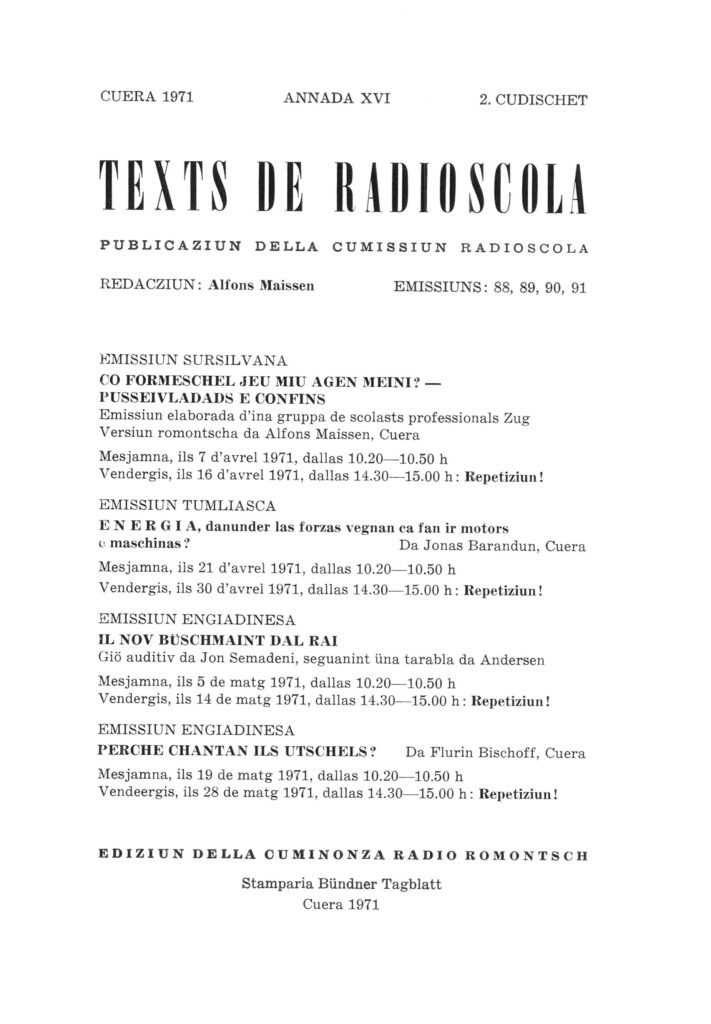 CUERA 1971 ANNADA XVI 2. CUDISCHET

TEXTS DE RADIOSCOLA

PUBLICAZIUN DELLA CUMISSIUN RADIOSCOLA

REDACZIUN: Alfons Maissen EMISSIUNS: 88, 89, 90, 91

EMISSIUN SURSILVANA
CO FORMESCHEL JEU MIU AGEN MEINI? — PUSSEIVLADADS E CONFINS
Emissiun elaborada d'ina gruppa de scolasts professionals Zug
Versiun romontscha da Alfons Maissen, Cuera

Mesjamna, ils 7 d'avrel 1971, dallas 10.20—10.50 h
Vendergis, ils 16 d'avrel 1971, dallas 14.30—15.00 h: Repetiziun!

EMISSIUN TUMLIASCA
ENERGIA, danunder las forzas vegnan ca fan ir motors e maschinas? Da Jonas Barandun, Cuera

Mesjamna, ils 21 d'avrel 1971, dallas 10.20—10.50 h
Vendergis, ils 30 d'avrel 1971, dallas 14.30—15.00 h: Repetiziun!

EMISSIUN ENGIADINESA
IL NOV BÜSCHMAINT DAL RAI
Giö auditiv da Jon Semadeni, seguanint üna tarabla da Andersen

Mesjamna, ils 5 de matg 1971, dallas 10.20—10.50 h
Vendergis, ils 14 de matg 1971, dallas 14.30—15.00 h: Repetiziun!

EMISSIUN ENGIADINESA
PERCHE CHANTAN ILS UTSCHELS? Da Flurin Bischoff, Cuera

Mesjamna, ils 19 de matg 1971, dallas 10.20—10.50 h
Vendeergis, ils 28 de matg 1971, dallas 14.30—15.00 h: Repetiziun!

EDIZIUN DELLA CUMINONZA RADIO ROMONTSCH

Stamparia Bündner Tagblatt
Cuera 1971